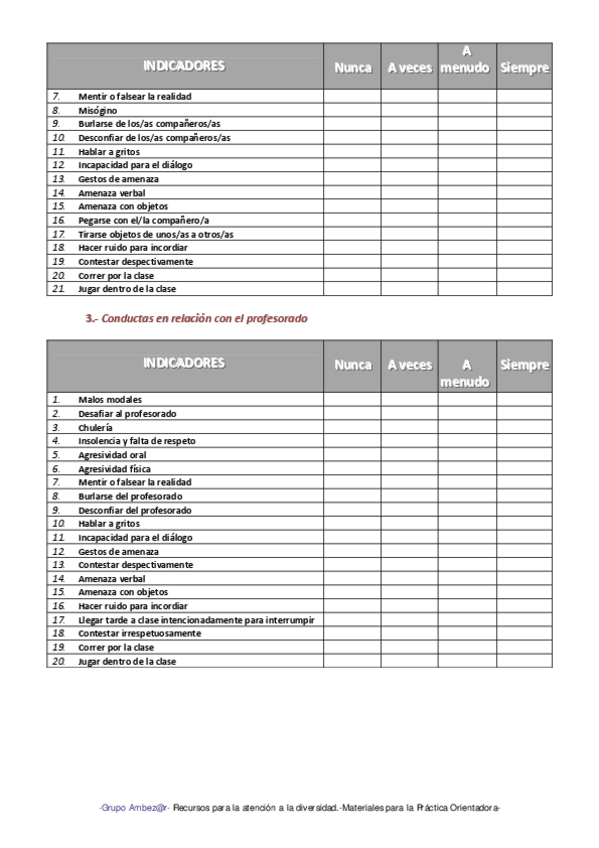 | INDICADORES | Nunca | A veces | A menudo | Siempre |
|---|---|---|---|---|
| 7. Mentir o falsear la realidad | | | | |
| 8. Misógino | | | | |
| 9. Burlarse de los/as compañeros/as | | | | |
| 10. Desconfiar de los/as compañeros/as | | | | |
| 11. Hablar a gritos | | | | |
| 12. Incapacidad para el diálogo | | | | |
| 13. Gestos de amenaza | | | | |
| 14. Amenaza verbal | | | | |
| 15. Amenaza con objetos | | | | |
| 16. Pegarse con el/la compañero/a | | | | |
| 17. Tirarse objetos de unos/as a otros/as | | | | |
| 18. Hacer ruido para incordiar | | | | |
| 19. Contestar despectivamente | | | | |
| 20. Correr por la clase | | | | |
| 21. Jugar dentro de la clase | | | | |

3.- Conductas en relación con el profesorado

| INDICADORES | Nunca | A veces | A menudo | Siempre |
|---|---|---|---|---|
| 1. Malos modales | | | | |
| 2. Desafiar al profesorado | | | | |
| 3. Chulería | | | | |
| 4. Insolencia y falta de respeto | | | | |
| 5. Agresividad oral | | | | |
| 6. Agresividad física | | | | |
| 7. Mentir o falsear la realidad | | | | |
| 8. Burlarse del profesorado | | | | |
| 9. Desconfiar del profesorado | | | | |
| 10. Hablar a gritos | | | | |
| 11. Incapacidad para el diálogo | | | | |
| 12. Gestos de amenaza | | | | |
| 13. Contestar despectivamente | | | | |
| 14. Amenaza verbal | | | | |
| 15. Amenaza con objetos | | | | |
| 16. Hacer ruido para incordiar | | | | |
| 17. Llegar tarde a clase intencionadamente para interrumpir | | | | |
| 18. Contestar irrespetuosamente | | | | |
| 19. Correr por la clase | | | | |
| 20. Jugar dentro de la clase | | | | |

-Grupo Ambez@r- Recursos para la atención a la diversidad.-Materiales para la Práctica Orientadora-